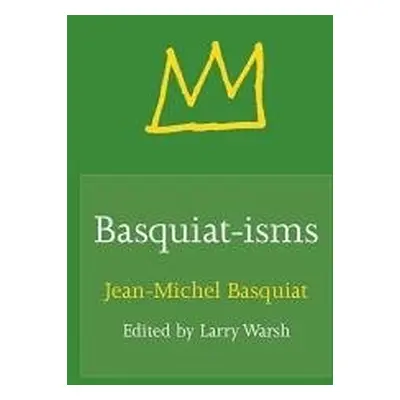 Basquiat-isms

Jean-Michel Basquiat

Edited by Larry Warsh